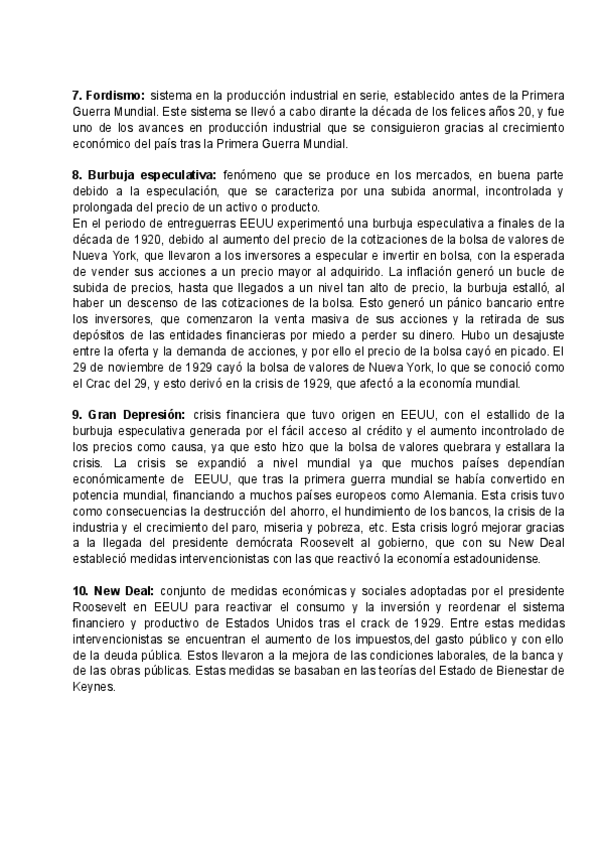 **7. Fordismo:** sistema en la producción industrial en serie, establecido antes de la Primera Guerra Mundial. Este sistema se llevó a cabo dirante la década de los felices años 20, y fue uno de los avances en producción industrial que se consiguieron gracias al crecimiento económico del país tras la Primera Guerra Mundial.

**8. Burbuja especulativa:** fenómeno que se produce en los mercados, en buena parte debido a la especulación, que se caracteriza por una subida anormal, incontrolada y prolongada del precio de un activo o producto.
En el periodo de entreguerras EEUU experimentó una burbuja especulativa a finales de la década de 1920, debido al aumento del precio de la cotizaciones de la bolsa de valores de Nueva York, que llevaron a los inversores a especular e invertir en bolsa, con la esperada de vender sus acciones a un precio mayor al adquirido. La inflación generó un bucle de subida de precios, hasta que llegados a un nivel tan alto de precio, la burbuja estalló, al haber un descenso de las cotizaciones de la bolsa. Esto generó un pánico bancario entre los inversores, que comenzaron la venta masiva de sus acciones y la retirada de sus depósitos de las entidades financieras por miedo a perder su dinero. Hubo un desajuste entre la oferta y la demanda de acciones, y por ello el precio de la bolsa cayó en picado. El 29 de noviembre de 1929 cayó la bolsa de valores de Nueva York, lo que se conoció como el Crac del 29, y esto derivó en la crisis de 1929, que afectó a la economía mundial.

**9. Gran Depresión:** crisis financiera que tuvo origen en EEUU, con el estallido de la burbuja especulativa generada por el fácil acceso al crédito y el aumento incontrolado de los precios como causa, ya que esto hizo que la bolsa de valores quebrara y estallara la crisis. La crisis se expandió a nivel mundial ya que muchos países dependían económicamente de EEUU, que tras la primera guerra mundial se había convertido en potencia mundial, financiando a muchos países europeos como Alemania. Esta crisis tuvo como consecuencias la destrucción del ahorro, el hundimiento de los bancos, la crisis de la industria y el crecimiento del paro, miseria y pobreza, etc. Esta crisis logró mejorar gracias a la llegada del presidente demócrata Roosevelt al gobierno, que con su New Deal estableció medidas intervencionistas con las que reactivó la economía estadounidense.

**10. New Deal:** conjunto de medidas económicas y sociales adoptadas por el presidente Roosevelt en EEUU para reactivar el consumo y la inversión y reordenar el sistema financiero y productivo de Estados Unidos tras el crack de 1929. Entre estas medidas intervencionistas se encuentran el aumento de los impuestos,del gasto público y con ello de la deuda pública. Estos llevaron a la mejora de las condiciones laborales, de la banca y de las obras públicas. Estas medidas se basaban en las teorías del Estado de Bienestar de Keynes.